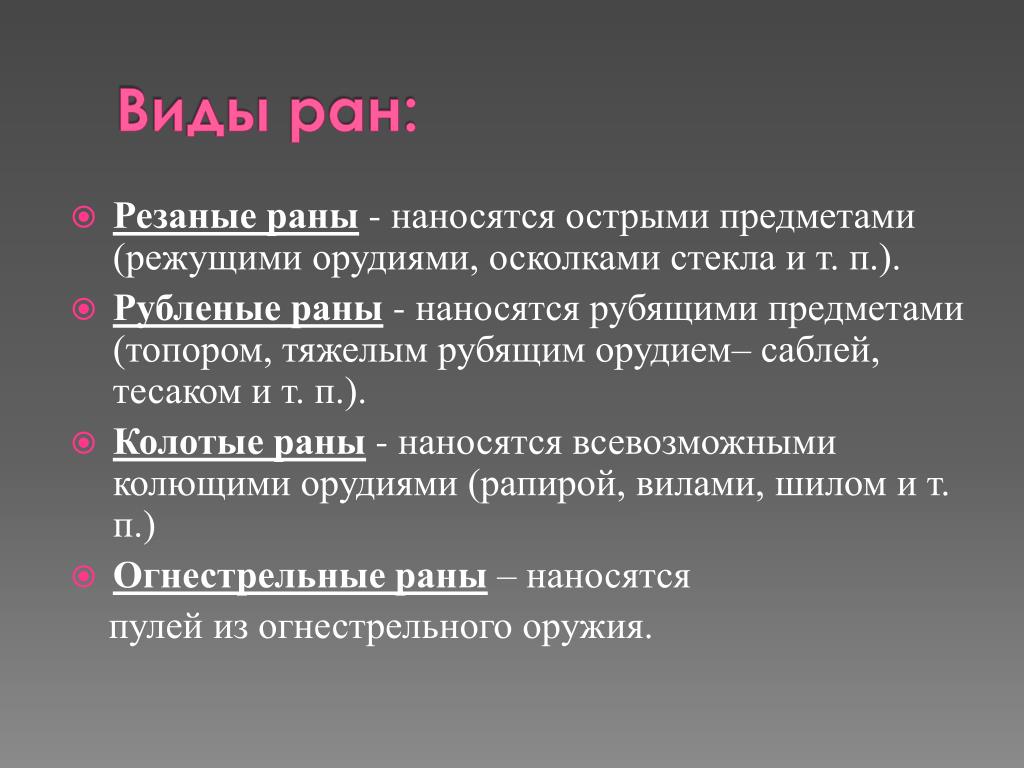 Виды ран:

Резаные раны - наносятся острыми предметами (режущими орудиями, осколками стекла и т. п.).

Рубленые раны - наносятся рубящими предметами (топором, тяжелым рубящим орудием– саблей, тесаком и т. п.).

Колотые раны - наносятся всевозможными колющими орудиями (рапирой, вилами, шилом и т. п.)

Огнестрельные раны – наносятся пулей из огнестрельного оружия.